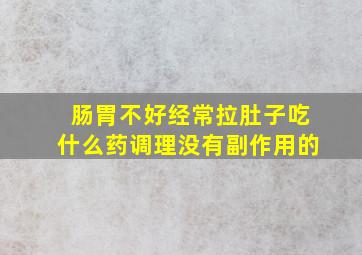 肠胃不好经常拉肚子吃什么药调理没有副作用的